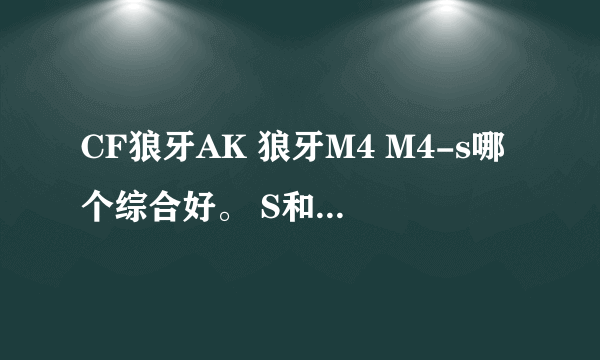 CF狼牙AK 狼牙M4 M4-s哪个综合好。 S和...